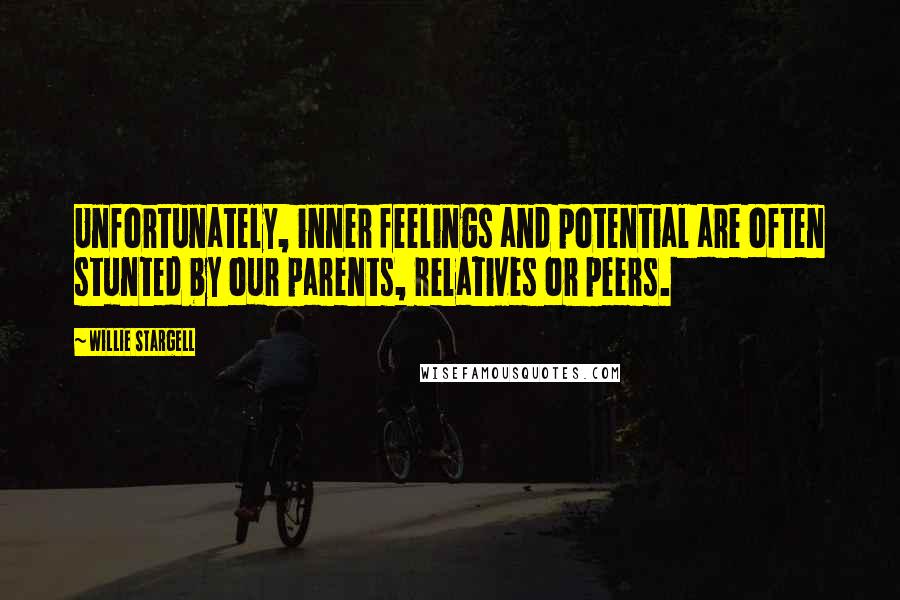 UNFORTUNATELY, INNER FEELINGS AND POTENTIAL ARE OFTEN STUNTED BY OUR PARENTS, RELATIVES OR PEERS.

~ WILLIE STARGELL

WISEFAMOUSQUOTES.COM